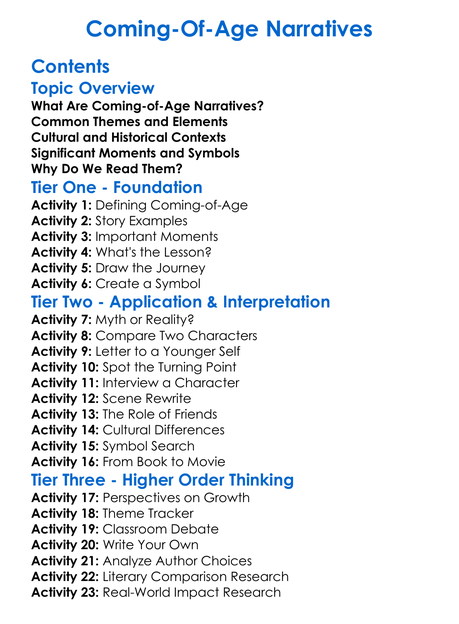 Coming-Of-Age Narratives

Contents

Topic Overview

What Are Coming-of-Age Narratives?
Common Themes and Elements
Cultural and Historical Contexts
Significant Moments and Symbols
Why Do We Read Them?

Tier One - Foundation

Activity 1: Defining Coming-of-Age
Activity 2: Story Examples
Activity 3: Important Moments
Activity 4: What's the Lesson?
Activity 5: Draw the Journey
Activity 6: Create a Symbol

Tier Two - Application & Interpretation

Activity 7: Myth or Reality?
Activity 8: Compare Two Characters
Activity 9: Letter to a Younger Self
Activity 10: Spot the Turning Point
Activity 11: Interview a Character
Activity 12: Scene Rewrite
Activity 13: The Role of Friends
Activity 14: Cultural Differences
Activity 15: Symbol Search
Activity 16: From Book to Movie

Tier Three - Higher Order Thinking

Activity 17: Perspectives on Growth
Activity 18: Theme Tracker
Activity 19: Classroom Debate
Activity 20: Write Your Own
Activity 21: Analyze Author Choices
Activity 22: Literary Comparison Research
Activity 23: Real-World Impact Research